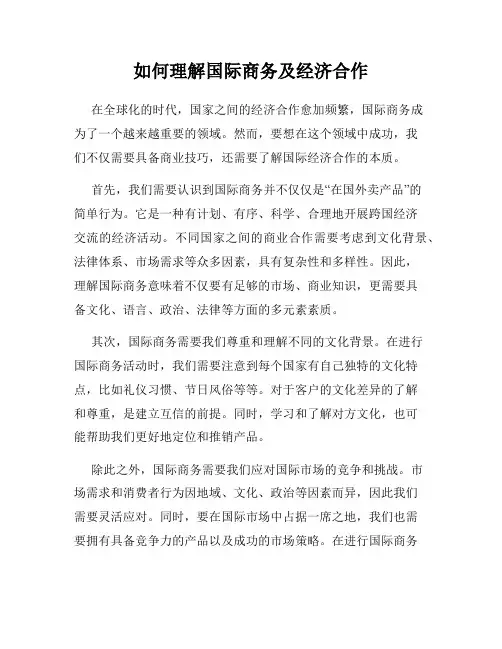 如何理解国际商务及经济合作

在全球化的时代，国家之间的经济合作愈加频繁，国际商务成为了一个越来越重要的领域。然而，要想在这个领域中成功，我们不仅需要具备商业技巧，还需要了解国际经济合作的本质。

首先，我们需要认识到国际商务并不仅仅是“在国外卖产品”的简单行为。它是一种有计划、有序、科学、合理地开展跨国经济交流的经济活动。不同国家之间的商业合作需要考虑到文化背景、法律体系、市场需求等众多因素，具有复杂性和多样性。因此，理解国际商务意味着不仅要有足够的市场、商业知识，更需要具备文化、语言、政治、法律等方面的多元素素质。

其次，国际商务需要我们尊重和理解不同的文化背景。在进行国际商务活动时，我们需要注意到每个国家有自己独特的文化特点，比如礼仪习惯、节日风俗等等。对于客户的文化差异的了解和尊重，是建立互信的前提。同时，学习和了解对方文化，也可能帮助我们更好地定位和推销产品。

除此之外，国际商务需要我们应对国际市场的竞争和挑战。市场需求和消费者行为因地域、文化、政治等因素而异，因此我们需要灵活应对。同时，要在国际市场中占据一席之地，我们也需要拥有具备竞争力的产品以及成功的市场策略。在进行国际商务